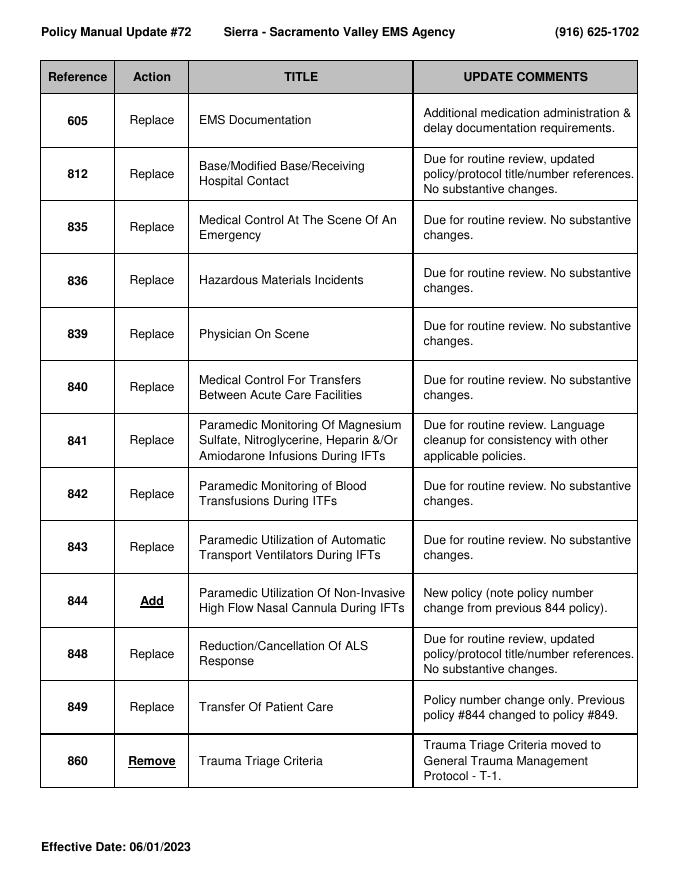 Policy Manual Update #72 Sierra - Sacramento Valley EMS Agency (916) 625-1702

| Reference | Action | TITLE | UPDATE COMMENTS |
|---|---|---|---|
| 605 | Replace | EMS Documentation | Additional medication administration & delay documentation requirements. |
| 812 | Replace | Base/Modified Base/Receiving Hospital Contact | Due for routine review, updated policy/protocol title/number references. No substantive changes. |
| 835 | Replace | Medical Control At The Scene Of An Emergency | Due for routine review. No substantive changes. |
| 836 | Replace | Hazardous Materials Incidents | Due for routine review. No substantive changes. |
| 839 | Replace | Physician On Scene | Due for routine review. No substantive changes. |
| 840 | Replace | Medical Control For Transfers Between Acute Care Facilities | Due for routine review. No substantive changes. |
| 841 | Replace | Paramedic Monitoring Of Magnesium Sulfate, Nitroglycerine, Heparin &/Or Amiodarone Infusions During IFTs | Due for routine review. Language cleanup for consistency with other applicable policies. |
| 842 | Replace | Paramedic Monitoring of Blood Transfusions During ITFs | Due for routine review. No substantive changes. |
| 843 | Replace | Paramedic Utilization of Automatic Transport Ventilators During IFTs | Due for routine review. No substantive changes. |
| 844 | Add | Paramedic Utilization Of Non-Invasive High Flow Nasal Cannula During IFTs | New policy (note policy number change from previous 844 policy). |
| 848 | Replace | Reduction/Cancellation Of ALS Response | Due for routine review, updated policy/protocol title/number references. No substantive changes. |
| 849 | Replace | Transfer Of Patient Care | Policy number change only. Previous policy #844 changed to policy #849. |
| 860 | Remove | Trauma Triage Criteria | Trauma Triage Criteria moved to General Trauma Management Protocol - T-1. |

Effective Date: 06/01/2023